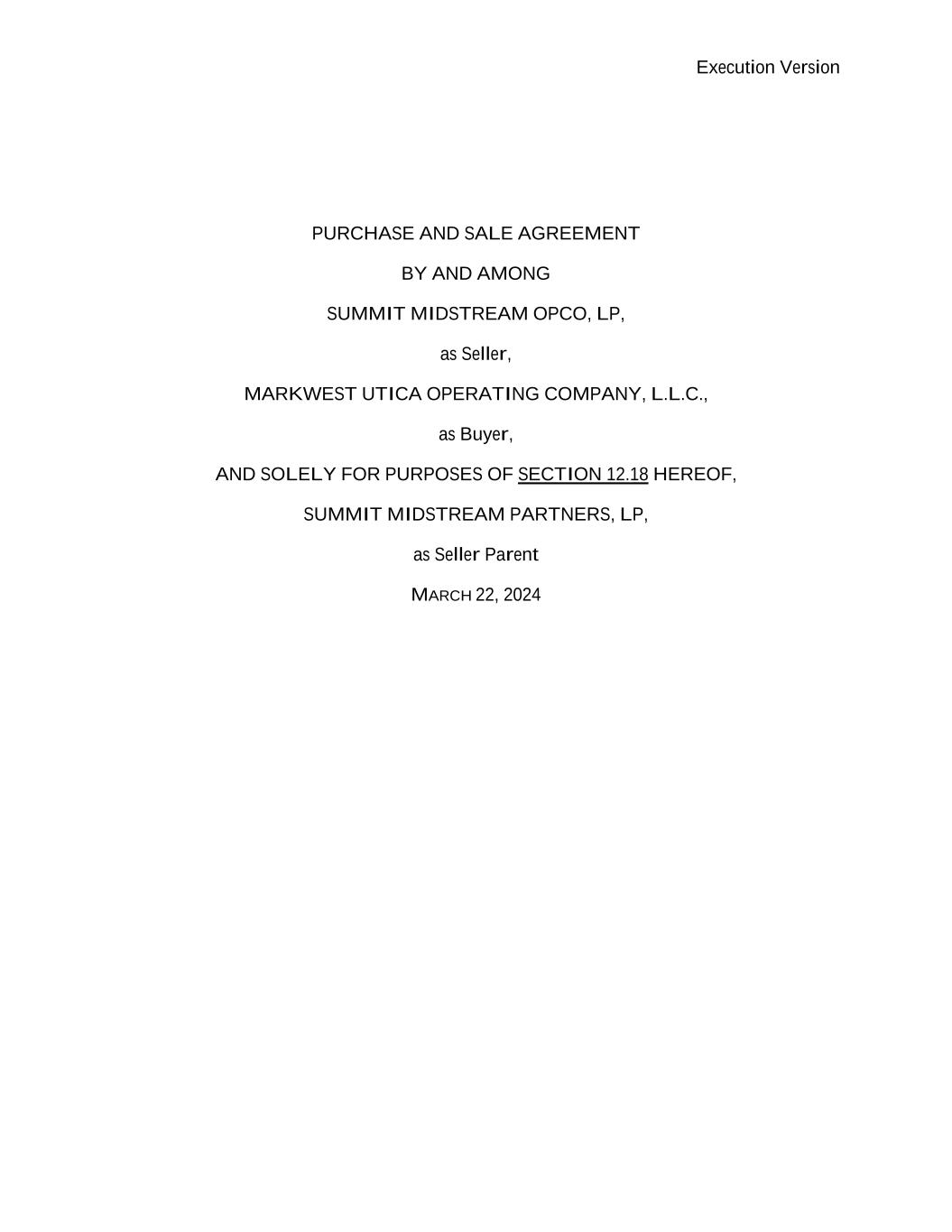 Execution Version

PURCHASE AND SALE AGREEMENT

BY AND AMONG

SUMMIT MIDSTREAM OPCO, LP,

as Seller,

MARKWEST UTICA OPERATING COMPANY, L.L.C.,

as Buyer,

AND SOLELY FOR PURPOSES OF SECTION 12.18 HEREOF,

SUMMIT MIDSTREAM PARTNERS, LP,

as Seller Parent

MARCH 22, 2024